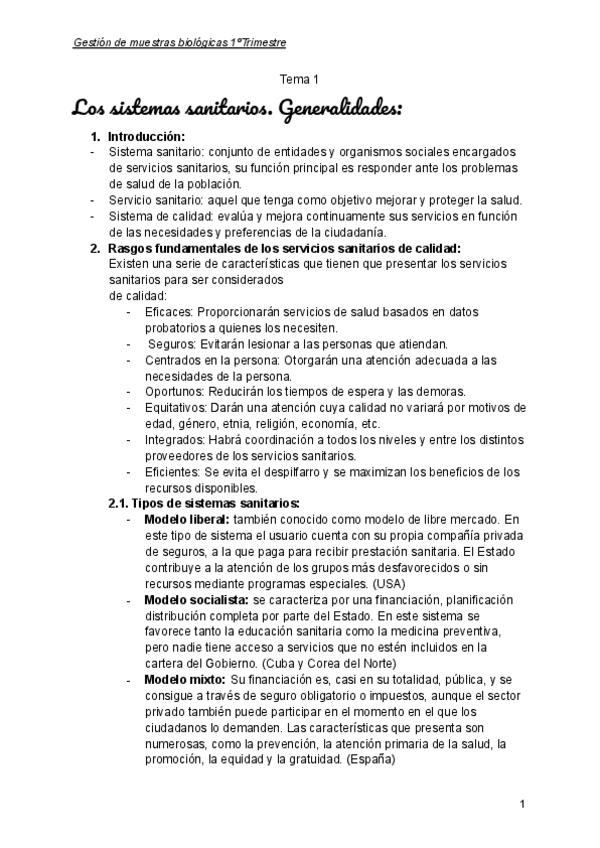 Gestión de muestras biológicas 1ºTrimestre

Tema 1

Los sistemas sanitarios. Generalidades:

1. Introducción:
- Sistema sanitario: conjunto de entidades y organismos sociales encargados de servicios sanitarios, su función principal es responder ante los problemas de salud de la población.
- Servicio sanitario: aquel que tenga como objetivo mejorar y proteger la salud.
- Sistema de calidad: evalúa y mejora continuamente sus servicios en función de las necesidades y preferencias de la ciudadanía.

2. Rasgos fundamentales de los servicios sanitarios de calidad:
Existen una serie de características que tienen que presentar los servicios sanitarios para ser considerados de calidad:
- Eficaces: Proporcionarán servicios de salud basados en datos probatorios a quienes los necesiten.
- Seguros: Evitarán lesionar a las personas que atiendan.
- Centrados en la persona: Otorgarán una atención adecuada a las necesidades de la persona.
- Oportunos: Reducirán los tiempos de espera y las demoras.
- Equitativos: Darán una atención cuya calidad no variará por motivos de edad, género, etnia, religión, economía, etc.
- Integrados: Habrá coordinación a todos los niveles y entre los distintos proveedores de los servicios sanitarios.
- Eficientes: Se evita el despilfarro y se maximizan los beneficios de los recursos disponibles.

2.1. Tipos de sistemas sanitarios:
- Modelo liberal: también conocido como modelo de libre mercado. En este tipo de sistema el usuario cuenta con su propia compañía privada de seguros, a la que paga para recibir prestación sanitaria. El Estado contribuye a la atención de los grupos más desfavorecidos o sin recursos mediante programas especiales. (USA)
- Modelo socialista: se caracteriza por una financiación, planificación distribución completa por parte del Estado. En este sistema se favorece tanto la educación sanitaria como la medicina preventiva, pero nadie tiene acceso a servicios que no estén incluidos en la cartera del Gobierno. (Cuba y Corea del Norte)
- Modelo mixto: Su financiación es, casi en su totalidad, pública, y se consigue a través de seguro obligatorio o impuestos, aunque el sector privado también puede participar en el momento en el que los ciudadanos lo demanden. Las características que presenta son numerosas, como la prevención, la atención primaria de la salud, la promoción, la equidad y la gratuidad. (España)

1